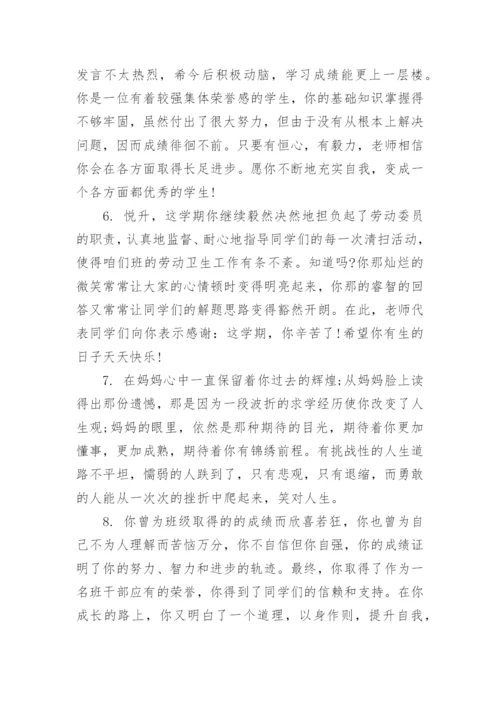 发言不太热烈，希今后积极动脑，学习成绩能更上一层楼。你是一位有着较强集体荣誉感的学生，你的基础知识掌握得不够牢固，虽然付出了很大努力，但由于没有从根本上解决问题，因而成绩徘徊不前。只要有恒心，有毅力，老师相信你会在各方面取得长足进步。愿你不断地充实自我，变成一个各方面都优秀的学生！

6. 悦升，这学期你继续毅然决然地担负起了劳动委员的职责，认真地监督、耐心地指导同学们的每一次清扫活动，使得咱们班的劳动卫生工作有条不紊。知道吗?你那灿烂的微笑常常让大家的心情顿时变得明亮起来，你那的睿智的回答又常常让同学们的解题思路变得豁然开朗。在此，老师代表同学们向你表示感谢：这学期，你辛苦了!希望你有生的日子天天快乐！

7. 在妈妈心中一直保留着你过去的辉煌;从妈妈脸上读得出那份遗憾，那是因为一段波折的求学经历使你改变了人生观;妈妈的眼里，依然是那种期待的目光，期待着你更加懂事，更加成熟，期待着你有锦绣前程。有挑战性的人生道路不平坦，懦弱的人跌到了，只有悲观，只有退缩，而勇敢的人能从一次次的挫折中爬起来，笑对人生。

8. 你曾为班级取得的的成绩而欣喜若狂，你也曾为自己不为人理解而苦恼万分，你不自信但你自强，你的成绩证明了你的努力、智力和进步的轨迹。最终，你取得了作为一名班干部应有的荣誉，你得到了同学们的信赖和支持。在你成长的路上，你又明白了一个道理，以身作则，提升自我，